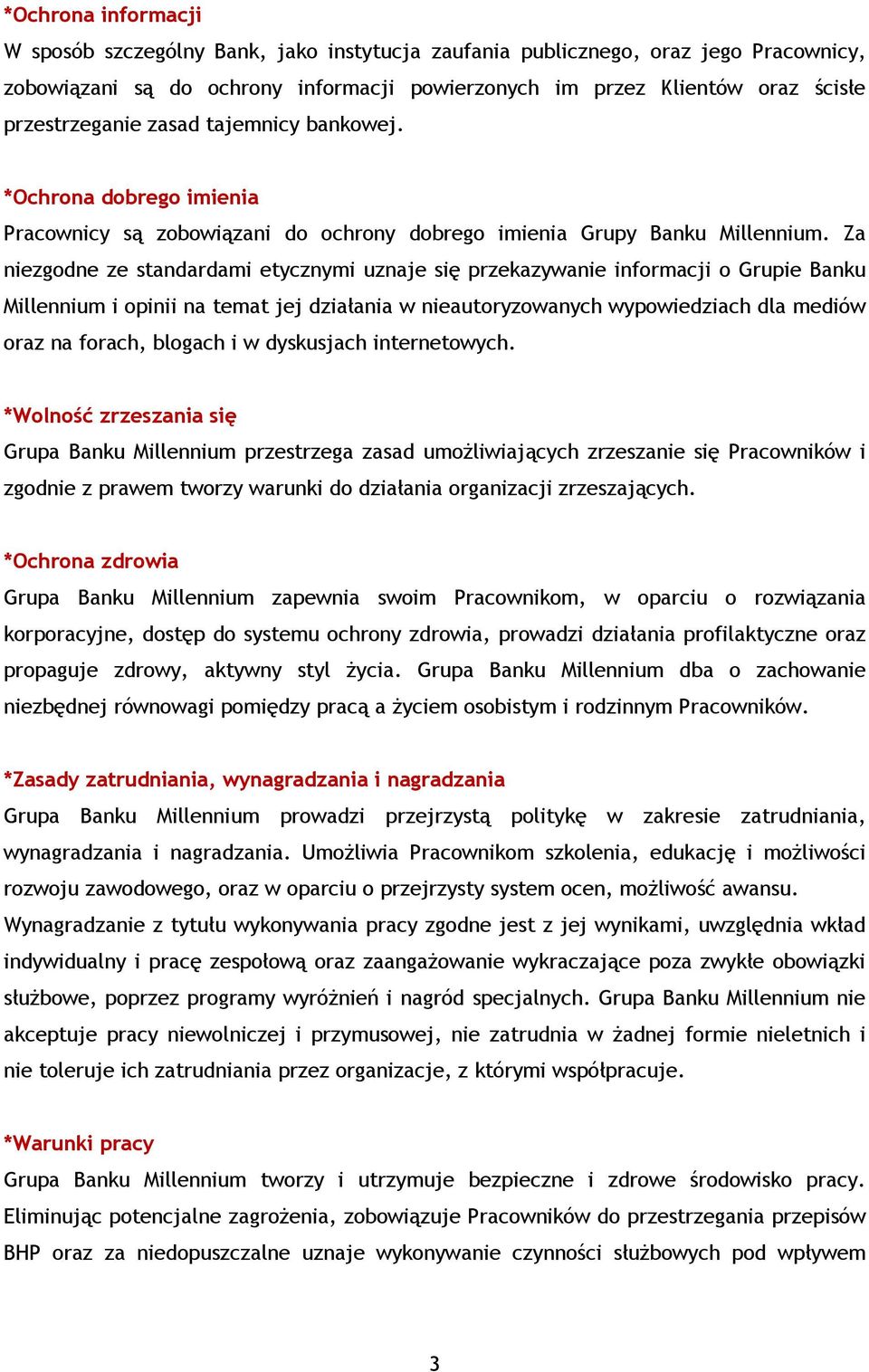 *Ochrona informacji
W sposób szczególny Bank, jako instytucja zaufania publicznego, oraz jego Pracownicy, zobowiązani są do ochrony informacji powierzonych im przez Klientów oraz ścisłe przestrzeganie zasad tajemnicy bankowej.

*Ochrona dobrego imienia
Pracownicy są zobowiązani do ochrony dobrego imienia Grupy Banku Millennium. Za niezgodne ze standardami etycznymi uznaje się przekazywanie informacji o Grupie Banku Millennium i opinii na temat jej działania w nieautoryzowanych wypowiedziach dla mediów oraz na forach, blogach i w dyskusjach internetowych.

*Wolność zrzeszania się
Grupa Banku Millennium przestrzega zasad umożliwiających zrzeszanie się Pracowników i zgodnie z prawem tworzy warunki do działania organizacji zrzeszających.

*Ochrona zdrowia
Grupa Banku Millennium zapewnia swoim Pracownikom, w oparciu o rozwiązania korporacyjne, dostęp do systemu ochrony zdrowia, prowadzi działania profilaktyczne oraz propaguje zdrowy, aktywny styl życia. Grupa Banku Millennium dba o zachowanie niezbędnej równowagi pomiędzy pracą a życiem osobistym i rodzinnym Pracowników.

*Zasady zatrudniania, wynagradzania i nagradzania
Grupa Banku Millennium prowadzi przejrzystą politykę w zakresie zatrudniania, wynagradzania i nagradzania. Umożliwia Pracownikom szkolenia, edukację i możliwości rozwoju zawodowego, oraz w oparciu o przejrzysty system ocen, możliwość awansu. Wynagradzanie z tytułu wykonywania pracy zgodne jest z jej wynikami, uwzględnia wkład indywidualny i pracę zespołową oraz zaangażowanie wykraczające poza zwykłe obowiązki służbowe, poprzez programy wyróżnień i nagród specjalnych. Grupa Banku Millennium nie akceptuje pracy niewolniczej i przymusowej, nie zatrudnia w żadnej formie nieletnich i nie toleruje ich zatrudniania przez organizacje, z którymi współpracuje.

*Warunki pracy
Grupa Banku Millennium tworzy i utrzymuje bezpieczne i zdrowe środowisko pracy. Eliminując potencjalne zagrożenia, zobowiązuje Pracowników do przestrzegania przepisów BHP oraz za niedopuszczalne uznaje wykonywanie czynności służbowych pod wpływem

3